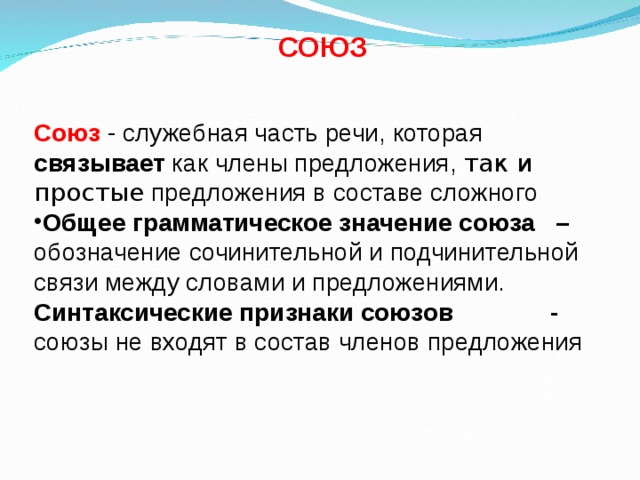 СОЮЗ

Союз - служебная часть речи, которая связывает как члены предложения, так и простые предложения в составе сложного

•Общее грамматическое значение союза – обозначение сочинительной и подчинительной связи между словами и предложениями.

Синтаксические признаки союзов - союзы не входят в состав членов предложения